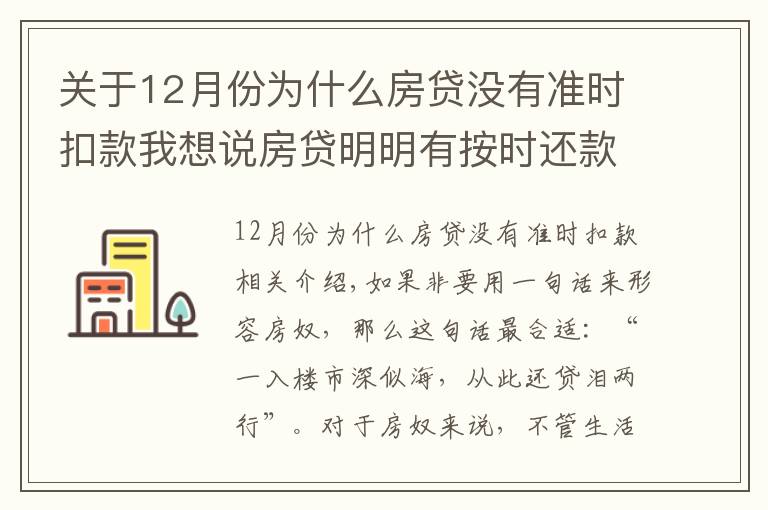 关于12月份为什么房贷没有准时扣款我想说房贷明明有按时还款

12月份为什么房贷没有准时扣款相关介绍，如果非要用一句话来形容房奴，那么这句话最合适：“一入楼市深似海，从此还贷泪两行”。对于房奴来说，不管生活